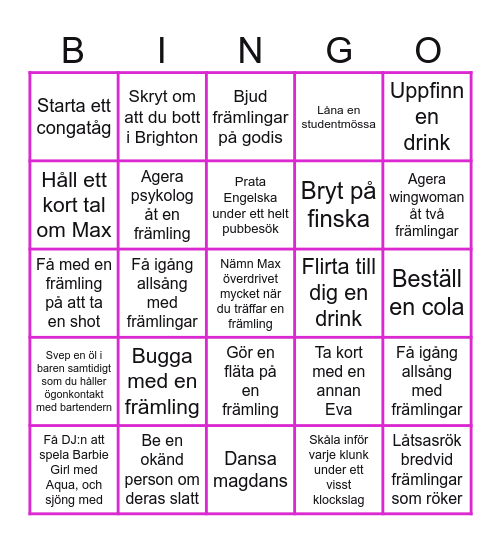 | B | I | N | G | O |
|---|---|---|---|---|
| Starta ett congatåg | Skryt om att du bott i Brighton | Bjud främlingar på godis | Låna en studentmössa | Uppfinn en drink |
| Håll ett kort tal om Max | Agera psykolog åt en främling | Prata Engelska under ett helt pubbesök | Bryt på finska | Agera wingwoman åt två främlingar |
| Få med en främling på att ta en shot | Få igång allsång med främlingar | Nämn Max överdrivet mycket när du träffar en främling | Flirta till dig en drink | Beställ en cola |
| Svep en öl i baren samtidigt som du håller ögonkontakt med bartendern | Bugga med en främling | Gör en fläta på en främling | Ta kort med en annan Eva | Få igång allsång med främlingar |
| Få DJ:n att spela Barbie Girl med Aqua, och sjöng med | Be en okänd person om deras slatt | Dansa magdans | Skåla inför varje klunk under ett visst klockslag | Låtsasrök bredvid främlingar som röker |